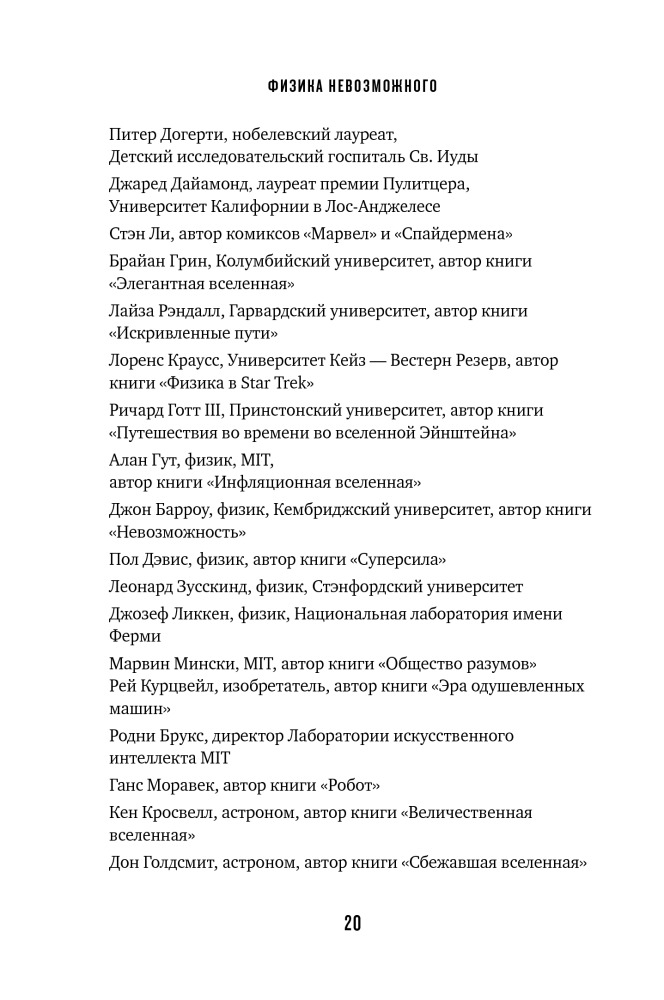 ФИЗИКА НЕВОЗМОЖНОГО

Питер Догерти, нобелевский лауреат,
Детский исследовательский госпиталь Св. Иуды

Джаред Дайамонд, лауреат премии Пулитцера,
Университет Калифорнии в Лос-Анджелесе

Стэн Ли, автор комиксов «Марвел» и «Спайдермена»

Брайан Грин, Колумбийский университет, автор книги «Элегантная вселенная»

Лайза Рэндалл, Гарвардский университет, автор книги «Искривленные пути»

Лоренс Краусс, Университет Кейз — Вестерн Резерв, автор книги «Физика в Star Trek»

Ричард Готт III, Принстонский университет, автор книги «Путешествия во времени во вселенной Эйнштейна»

Алан Гут, физик, MIT,
автор книги «Инфляционная вселенная»

Джон Барроу, физик, Кембриджский университет, автор книги «Невозможность»

Пол Дэвис, физик, автор книги «Суперсила»

Леонард Зусскинд, физик, Стэнфордский университет

Джозеф Ликкен, физик, Национальная лаборатория имени Ферми

Марвин Мински, MIT, автор книги «Общество разумов»
Рей Курцвейл, изобретатель, автор книги «Эра одушевленных машин»

Родни Брукс, директор Лаборатории искусственного интеллекта MIT

Ганс Моравек, автор книги «Робот»

Кен Кросвелл, астроном, автор книги «Величественная вселенная»

Дон Голдсмит, астроном, автор книги «Сбежавшая вселенная»

20